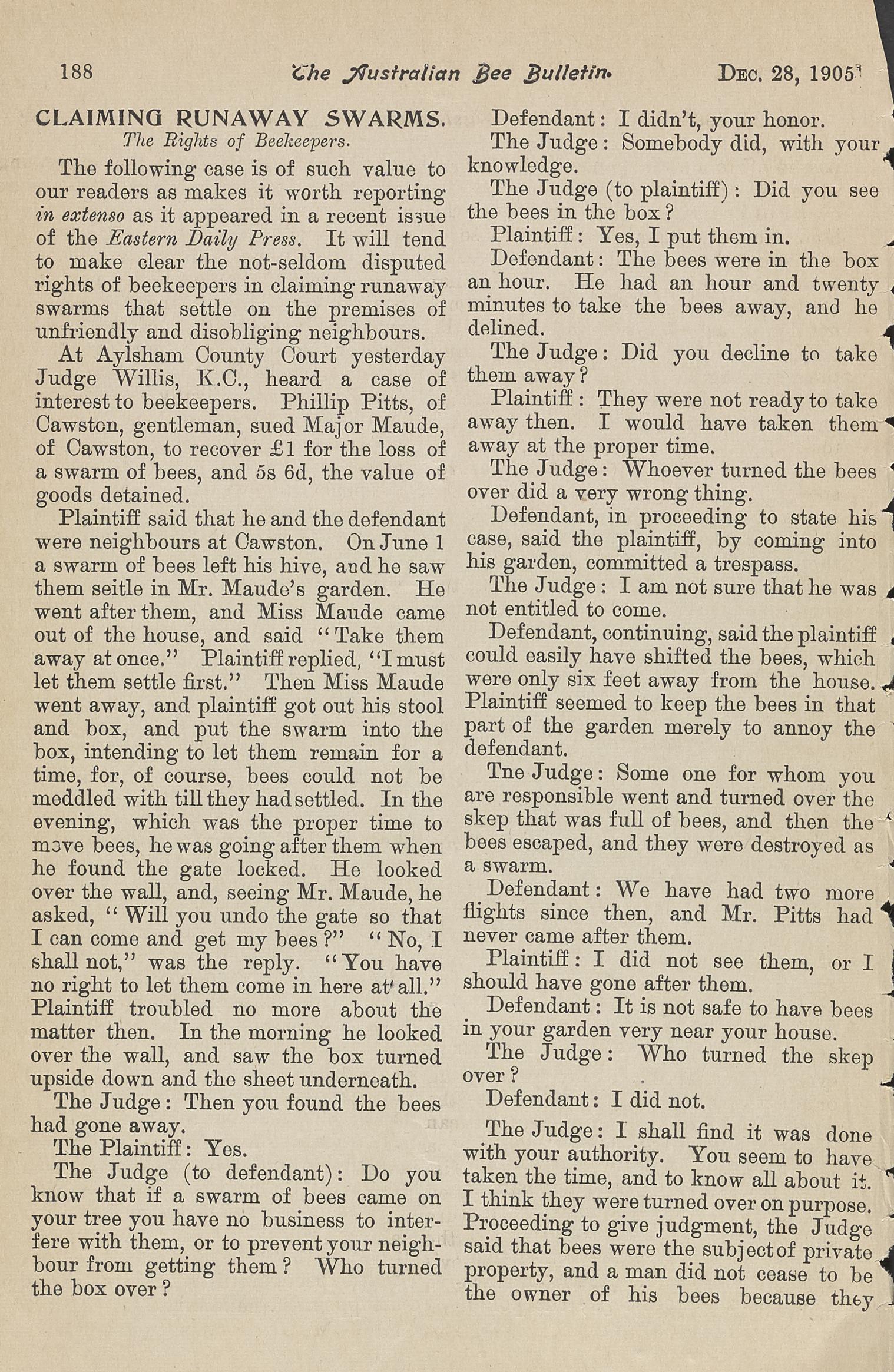 188 The Australian Bee Bulletin. Dec. 28, 1905

CLAIMING RUNAWAY SWARMS.
The Rights of Beekeepers.

The following case is of such value to our readers as makes it worth reporting in extenso as it appeared in a recent issue of the Eastern Daily Press. It will tend to make clear the not-seldom disputed rights of beekeepers in claiming runaway swarms that settle on the premises of unfriendly and disobliging neighbours.

At Aylsham County Court yesterday Judge Willis, K.C., heard a case of interest to beekeepers. Phillip Pitts, of Cawston, gentleman, sued Major Maude, of Cawston, to recover £1 for the loss of a swarm of bees, and 5s 6d, the value of goods detained.

Plaintiff said that he and the defendant were neighbours at Cawston. On June 1 a swarm of bees left his hive, and he saw them seitle in Mr. Maude's garden. He went after them, and Miss Maude came out of the house, and said "Take them away at once." Plaintiff replied, "I must let them settle first." Then Miss Maude went away, and plaintiff got out his stool and box, and put the swarm into the box, intending to let them remain for a time, for, of course, bees could not be meddled with till they had settled. In the evening, which was the proper time to move bees, he was going after them when he found the gate locked. He looked over the wall, and, seeing Mr. Maude, he asked, "Will you undo the gate so that I can come and get my bees?" "No, I shall not," was the reply. "You have no right to let them come in here at all." Plaintiff troubled no more about the matter then. In the morning he looked over the wall, and saw the box turned upside down and the sheet underneath.

The Judge: Then you found the bees had gone away.

The Plaintiff: Yes.

The Judge (to defendant): Do you know that if a swarm of bees came on your tree you have no business to interfere with them, or to prevent your neighbour from getting them? Who turned the box over?

Defendant: I didn't, your honor.

The Judge: Somebody did, with your knowledge.

The Judge (to plaintiff): Did you see the bees in the box?

Plaintiff: Yes, I put them in.

Defendant: The bees were in the box an hour. He had an hour and twenty minutes to take the bees away, and he delined.

The Judge: Did you decline to take them away?

Plaintiff: They were not ready to take away then. I would have taken them away at the proper time.

The Judge: Whoever turned the bees over did a very wrong thing.

Defendant, in proceeding to state his case, said the plaintiff, by coming into his garden, committed a trespass.

The Judge: I am not sure that he was not entitled to come.

Defendant, continuing, said the plaintiff could easily have shifted the bees, which were only six feet away from the house. Plaintiff seemed to keep the bees in that part of the garden merely to annoy the defendant.

Tne Judge: Some one for whom you are responsible went and turned over the skep that was full of bees, and then the bees escaped, and they were destroyed as a swarm.

Defendant: We have had two more flights since then, and Mr. Pitts had never came after them.

Plaintiff: I did not see them, or I should have gone after them.

Defendant: It is not safe to have bees in your garden very near your house.

The Judge: Who turned the skep over?

Defendant: I did not.

The Judge: I shall find it was done with your authority. You seem to have taken the time, and to know all about it. I think they were turned over on purpose. Proceeding to give judgment, the Judge said that bees were the subject of private property, and a man did not cease to be the owner of his bees because they